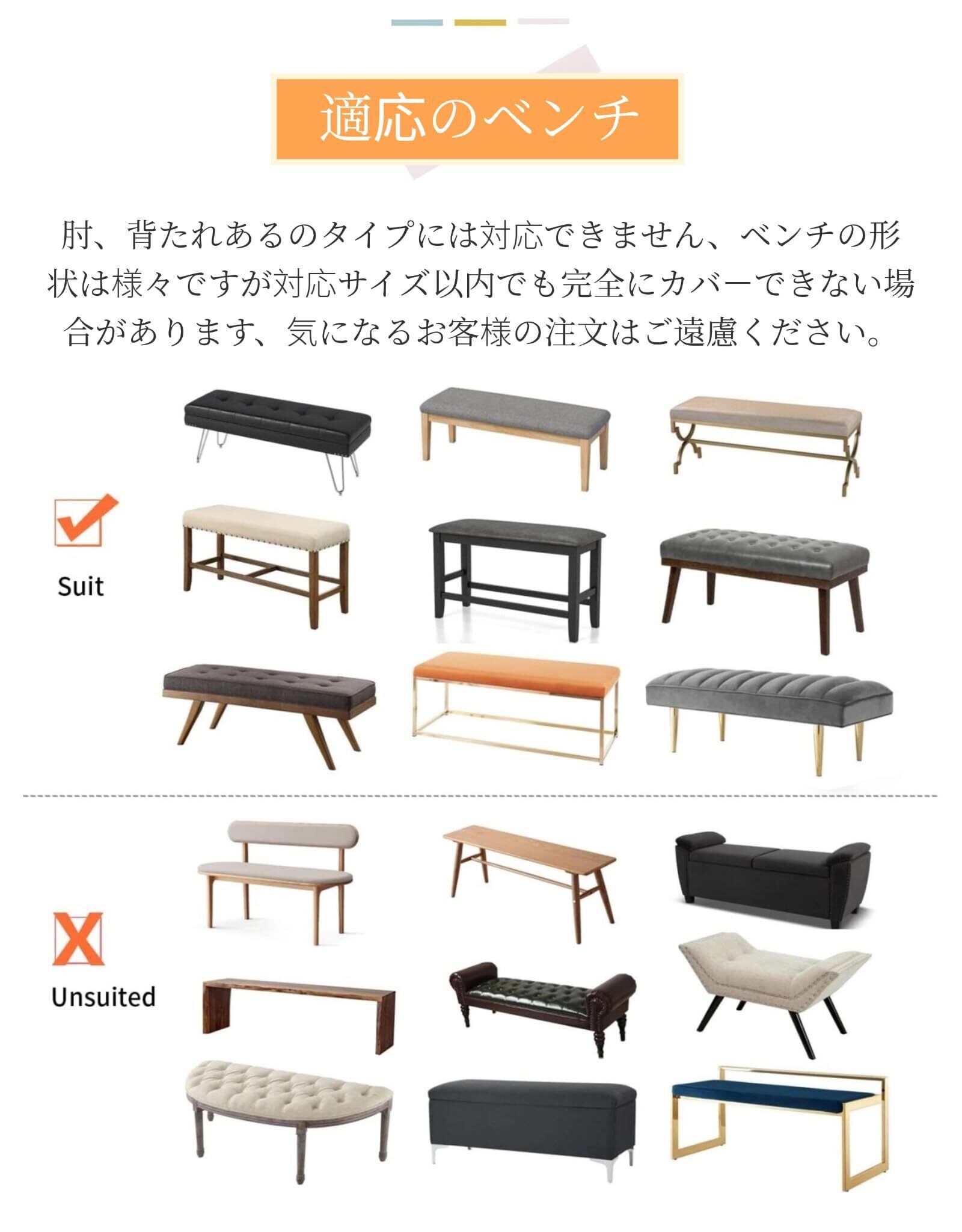 適応のベンチ

肘、背たれあるのタイプには対応できません、ベンチの形状は様々ですが対応サイズ以内でも完全にカバーできない場合があります、気になるお客様の注文はご遠慮ください。

Suit

Unsuited